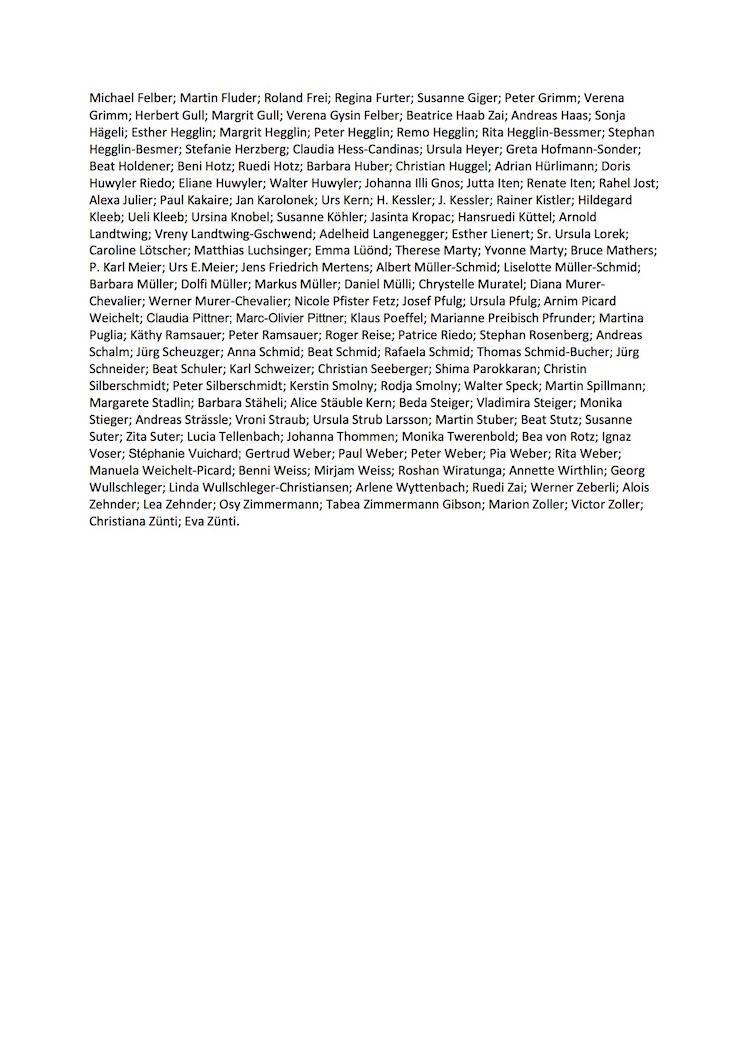 Michael Felber; Martin Fluder; Roland Frei; Regina Furter; Susanne Giger; Peter Grimm; Verena Grimm; Herbert Gull; Margrit Gull; Verena Gysin Felber; Beatrice Haab Zai; Andreas Haas; Sonja Hägeli; Esther Hegglin; Margrit Hegglin; Peter Hegglin; Remo Hegglin; Rita Hegglin-Bessmer; Stephan Hegglin-Besmer; Stefanie Herzberg; Claudia Hess-Candinas; Ursula Heyer; Greta Hofmann-Sonder; Beat Holdener; Beni Hotz; Ruedi Hotz; Barbara Huber; Christian Huggel; Adrian Hürlimann; Doris Huwyler Riedo; Eliane Huwyler; Walter Huwyler; Johanna Illi Gnos; Jutta Iten; Renate Iten; Rahel Jost; Alexa Julier; Paul Kakaire; Jan Karolonek; Urs Kern; H. Kessler; J. Kessler; Rainer Kistler; Hildegard Kleeb; Ueli Kleeb; Ursina Knobel; Susanne Köhler; Jasinta Kropac; Hansruedi Küttel; Arnold Landtwing; Vreny Landtwing-Gschwend; Adelheid Langenegger; Esther Lienert; Sr. Ursula Lorek; Caroline Lötscher; Matthias Luchsinger; Emma Lüönd; Therese Marty; Yvonne Marty; Bruce Mathers; P. Karl Meier; Urs E.Meier; Jens Friedrich Mertens; Albert Müller-Schmid; Liselotte Müller-Schmid; Barbara Müller; Dolfi Müller; Markus Müller; Daniel Mülli; Chrystelle Muratel; Diana Murer-Chevalier; Werner Murer-Chevalier; Nicole Pfister Fetz; Josef Pfulg; Ursula Pfulg; Arnim Picard Weichelt; Claudia Pittner; Marc-Olivier Pittner; Klaus Poeffel; Marianne Preibisch Pfrunder; Martina Puglia; Käthy Ramsauer; Peter Ramsauer; Roger Reise; Patrice Riedo; Stephan Rosenberg; Andreas Schalm; Jürg Scheuzger; Anna Schmid; Beat Schmid; Rafaela Schmid; Thomas Schmid-Bucher; Jürg Schneider; Beat Schuler; Karl Schweizer; Christian Seeberger; Shima Parokkaran; Christin Silberschmidt; Peter Silberschmidt; Kerstin Smolny; Rodja Smolny; Walter Speck; Martin Spillmann; Margarete Stadlin; Barbara Stäheli; Alice Stäuble Kern; Beda Steiger; Vladimira Steiger; Monika Stieger; Andreas Strässle; Vroni Straub; Ursula Strub Larsson; Martin Stuber; Beat Stutz; Susanne Suter; Zita Suter; Lucia Tellenbach; Johanna Thommen; Monika Twerenbold; Bea von Rotz; Ignaz Voser; Stéphanie Vuichard; Gertrud Weber; Paul Weber; Peter Weber; Pia Weber; Rita Weber; Manuela Weichelt-Picard; Benni Weiss; Mirjam Weiss; Roshan Wiratunga; Annette Wirthlin; Georg Wullschleger; Linda Wullschleger-Christiansen; Arlene Wyttenbach; Ruedi Zai; Werner Zeberli; Alois Zehnder; Lea Zehnder; Osy Zimmermann; Tabea Zimmermann Gibson; Marion Zoller; Victor Zoller; Christiana Zünti; Eva Zünti.